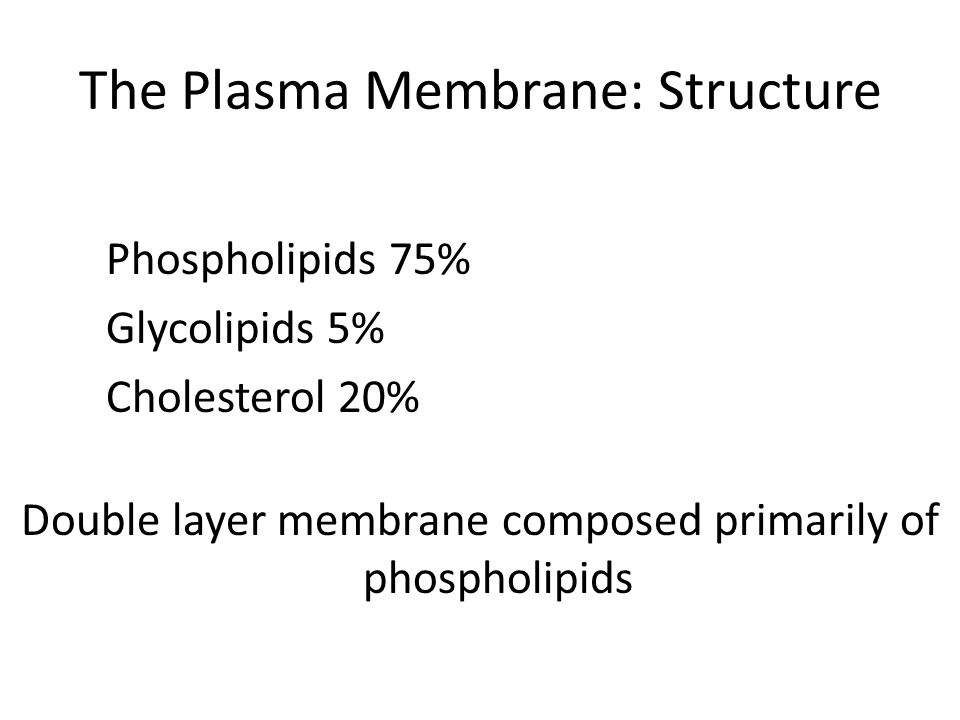 The Plasma Membrane: Structure

Phospholipids 75%
Glycolipids 5%
Cholesterol 20%

Double layer membrane composed primarily of phospholipids